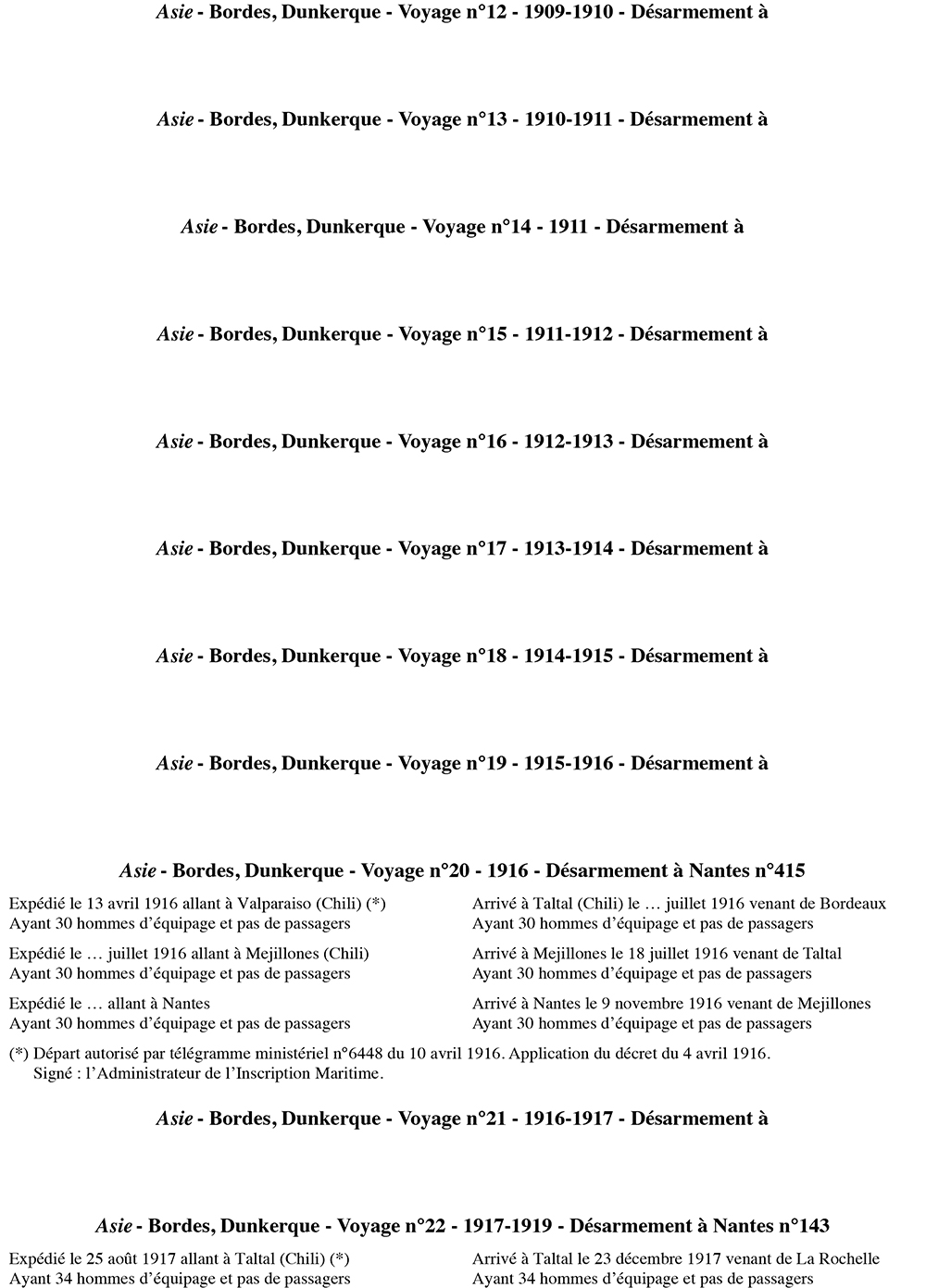 Asie - Bordes, Dunkerque - Voyage n°12 - 1909-1910 - Désarmement à

Asie - Bordes, Dunkerque - Voyage n°13 - 1910-1911 - Désarmement à

Asie - Bordes, Dunkerque - Voyage n°14 - 1911 - Désarmement à

Asie - Bordes, Dunkerque - Voyage n°15 - 1911-1912 - Désarmement à

Asie - Bordes, Dunkerque - Voyage n°16 - 1912-1913 - Désarmement à

Asie - Bordes, Dunkerque - Voyage n°17 - 1913-1914 - Désarmement à

Asie - Bordes, Dunkerque - Voyage n°18 - 1914-1915 - Désarmement à

Asie - Bordes, Dunkerque - Voyage n°19 - 1915-1916 - Désarmement à

Asie - Bordes, Dunkerque - Voyage n°20 - 1916 - Désarmement à Nantes n°415

Expédié le 13 avril 1916 allant à Valparaiso (Chili) (*)
Ayant 30 hommes d'équipage et pas de passagers

Expédié le … juillet 1916 allant à Mejillones (Chili)
Ayant 30 hommes d'équipage et pas de passagers

Expédié le … allant à Nantes
Ayant 30 hommes d'équipage et pas de passagers

Arrivé à Taltal (Chili) le … juillet 1916 venant de Bordeaux
Ayant 30 hommes d'équipage et pas de passagers

Arrivé à Mejillones le 18 juillet 1916 venant de Taltal
Ayant 30 hommes d'équipage et pas de passagers

Arrivé à Nantes le 9 novembre 1916 venant de Mejillones
Ayant 30 hommes d'équipage et pas de passagers

(*) Départ autorisé par télégramme ministériel n°6448 du 10 avril 1916. Application du décret du 4 avril 1916.
Signé : l'Administrateur de l'Inscription Maritime.

Asie - Bordes, Dunkerque - Voyage n°21 - 1916-1917 - Désarmement à

Asie - Bordes, Dunkerque - Voyage n°22 - 1917-1919 - Désarmement à Nantes n°143

Expédié le 25 août 1917 allant à Taltal (Chili) (*)
Ayant 34 hommes d'équipage et pas de passagers

Arrivé à Taltal le 23 décembre 1917 venant de La Rochelle
Ayant 34 hommes d'équipage et pas de passagers